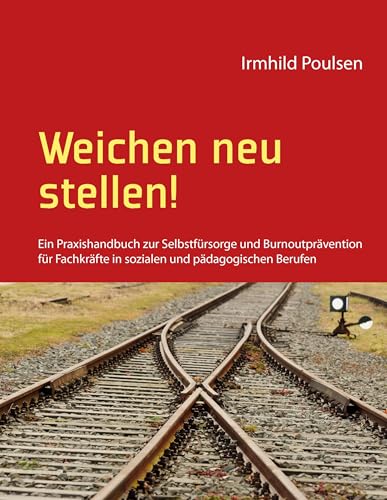 Irmhild Poulsen

Weichen neu stellen!

Ein Praxishandbuch zur Selbstfürsorge und Burnoutprävention für Fachkräfte in sozialen und pädagogischen Berufen